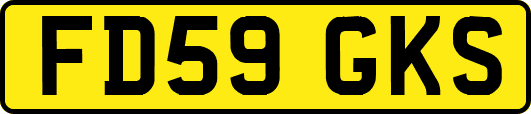 FD59 GKS